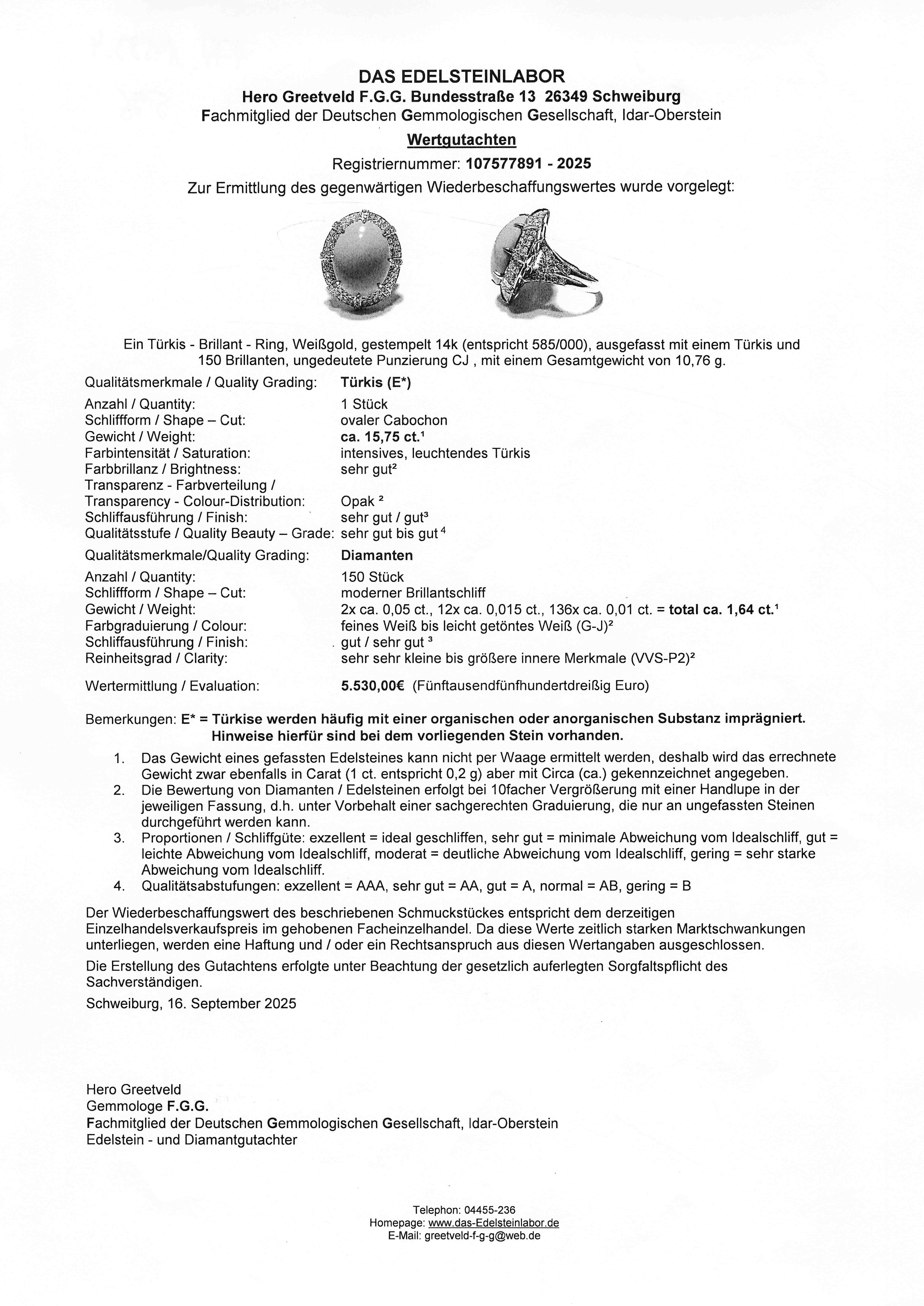 DAS EDELSTEINLABOR
Hero Greetveld F.G.G. Bundesstraße 13 26349 Schweiburg
Fachmitglied der Deutschen Gemmologischen Gesellschaft, Idar-Oberstein

Wertgutachten

Registriernummer: 107577891 - 2025

Zur Ermittlung des gegenwärtigen Wiederbeschaffungswertes wurde vorgelegt:

Ein Türkis - Brillant - Ring, Weißgold, gestempelt 14k (entspricht 585/000), ausgefasst mit einem Türkis und 150 Brillanten, ungedeutete Punzierung CJ , mit einem Gesamtgewicht von 10,76 g.

Qualitätsmerkmale / Quality Grading: Türkis (E*)

Anzahl / Quantity: 1 Stück
Schliffform / Shape – Cut: ovaler Cabochon
Gewicht / Weight: ca. 15,75 ct.$^{1}$
Farbintensität / Saturation: intensives, leuchtendes Türkis
Farbbrillanz / Brightness: sehr gut$^{2}$
Transparenz - Farbverteilung /
Transparency - Colour-Distribution: Opak $^{2}$
Schliffausführung / Finish: sehr gut / gut$^{3}$
Qualitätsstufe / Quality Beauty – Grade: sehr gut bis gut$^{4}$

Qualitätsmerkmale/Quality Grading: Diamanten

Anzahl / Quantity: 150 Stück
Schliffform / Shape – Cut: moderner Brillantschliff
Gewicht / Weight: 2x ca. 0,05 ct., 12x ca. 0,015 ct., 136x ca. 0,01 ct. = total ca. 1,64 ct.$^{1}$
Farbgraduierung / Colour: feines Weiß bis leicht getöntes Weiß (G-J)$^{2}$
Schliffausführung / Finish: gut / sehr gut $^{3}$
Reinheitsgrad / Clarity: sehr sehr kleine bis größere innere Merkmale (VVS-P2)$^{2}$

Wertermittlung / Evaluation: 5.530,00€ (Fünftausendfünfhundertdreißig Euro)

Bemerkungen: E* = Türkise werden häufig mit einer organischen oder anorganischen Substanz imprägniert. Hinweise hierfür sind bei dem vorliegenden Stein vorhanden.

1. Das Gewicht eines gefassten Edelsteines kann nicht per Waage ermittelt werden, deshalb wird das errechnete Gewicht zwar ebenfalls in Carat (1 ct. entspricht 0,2 g) aber mit Circa (ca.) gekennzeichnet angegeben.
2. Die Bewertung von Diamanten / Edelsteinen erfolgt bei 10facher Vergrößerung mit einer Handlupe in der jeweiligen Fassung, d.h. unter Vorbehalt einer sachgerechten Graduierung, die nur an ungefassten Steinen durchgeführt werden kann.
3. Proportionen / Schliffgüte: exzellent = ideal geschliffen, sehr gut = minimale Abweichung vom Idealschliff, gut = leichte Abweichung vom Idealschliff, moderat = deutliche Abweichung vom Idealschliff, gering = sehr starke Abweichung vom Idealschliff.
4. Qualitätsabstufungen: exzellent = AAA, sehr gut = AA, gut = A, normal = AB, gering = B

Der Wiederbeschaffungswert des beschriebenen Schmuckstückes entspricht dem derzeitigen Einzelhandelsverkaufspreis im gehobenen Facheinzelhandel. Da diese Werte zeitlich starken Marktschwankungen unterliegen, werden eine Haftung und / oder ein Rechtsanspruch aus diesen Wertangaben ausgeschlossen.

Die Erstellung des Gutachtens erfolgte unter Beachtung der gesetzlich auferlegten Sorgfaltspflicht des Sachverständigen.

Schweiburg, 16. September 2025

Hero Greetveld
Gemmologe F.G.G.
Fachmitglied der Deutschen Gemmologischen Gesellschaft, Idar-Oberstein
Edelstein - und Diamantgutachter

Telephon: 04455-236
Homepage: www.das-Edelsteinlabor.de
E-Mail: greetveld-f-g-g@web.de